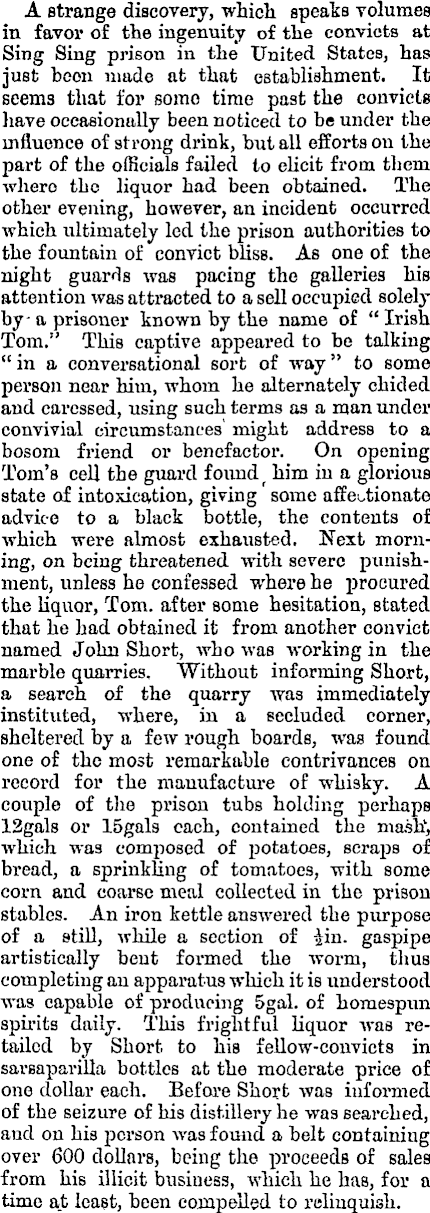 A strange discovery, which speaks volumes in favor of the ingenuity of the convicts at Sing Sing prison in the United States, has just been made at that establishment. It seems that for some time past the convicts have occasionally been noticed to be under the influence of strong drink, but all efforts on the part of the officials failed to elicit from them where the liquor had been obtained. The other evening, however, an incident occurred which ultimately led the prison authorities to the fountain of convict bliss. As one of the night guards was pacing the galleries his attention was attracted to a sell occupied solely by a prisoner known by the name of "Irish Tom." This captive appeared to be talking "in a conversational sort of way" to some person near him, whom he alternately chided and caressed, using such terms as a man under convivial circumstances might address to a bosom friend or benefactor. On opening Tom's cell the guard found him in a glorious state of intoxication, giving some affectionate advice to a black bottle, the contents of which were almost exhausted. Next morning, on being threatened with severe punishment, unless he confessed where he procured the liquor, Tom. after some hesitation, stated that he had obtained it from another convict named John Short, who was working in the marble quarries. Without informing Short, a search of the quarry was immediately instituted, where, in a secluded corner, sheltered by a few rough boards, was found one of the most remarkable contrivances on record for the manufacture of whisky. A couple of the prison tubs holding perhaps 12gals or 15gals each, contained the mash, which was composed of potatoes, scraps of bread, a sprinkling of tomatoes, with some corn and coarse meal collected in the prison stables. An iron kettle answered the purpose of a still, while a section of $\frac{1}{2}$in. gaspipe artistically bent formed the worm, thus completing an apparatus which it is understood was capable of producing 5gal. of homespun spirits daily. This frightful liquor was retailed by Short to his fellow-convicts in sarsaparilla bottles at the moderate price of one dollar each. Before Short was informed of the seizure of his distillery he was searched, and on his person was found a belt containing over 600 dollars, being the proceeds of sales from his illicit business, which he has, for a time at least, been compelled to relinquish.